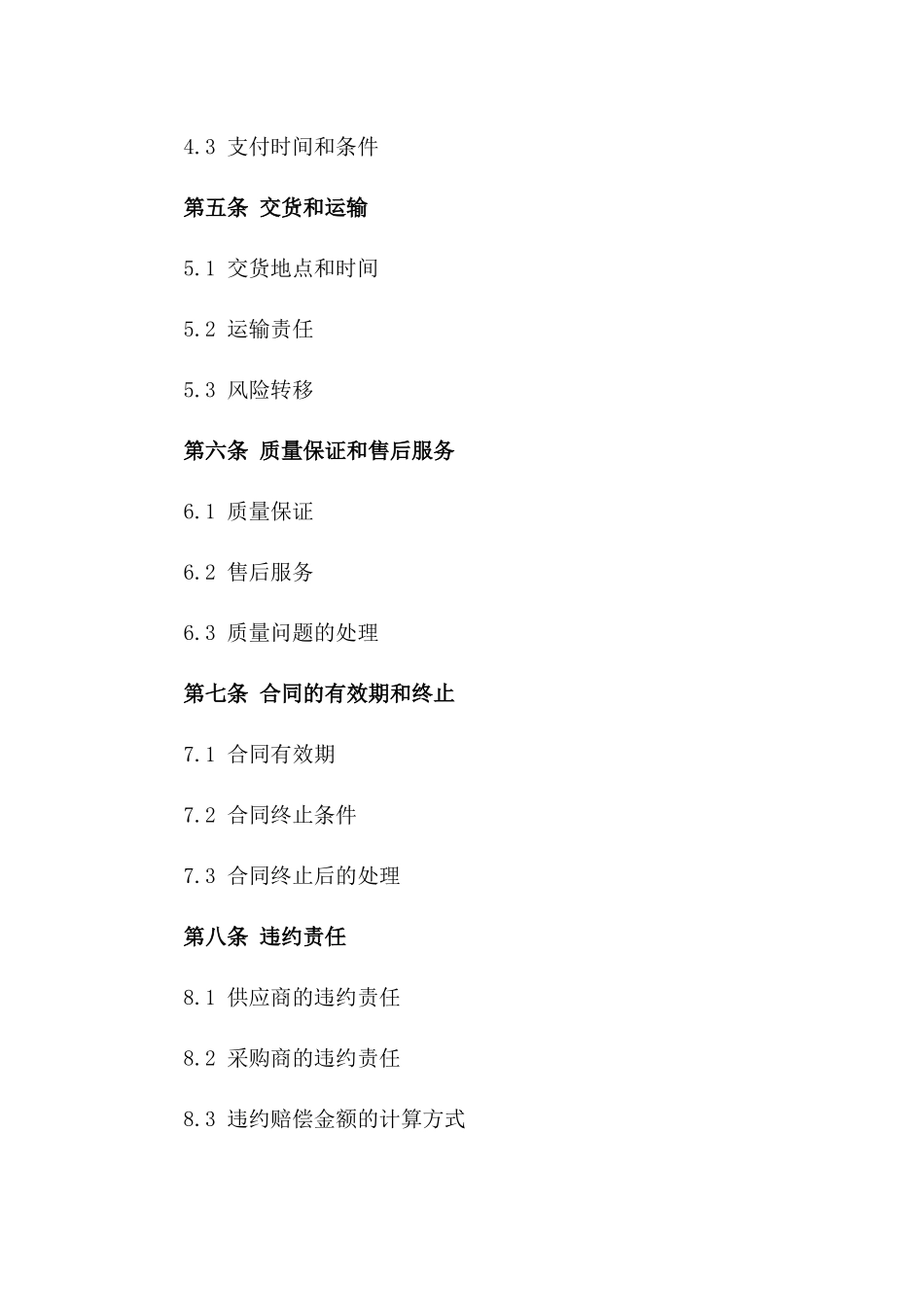 4.3 支付时间和条件

第五条 交货和运输

5.1 交货地点和时间

5.2 运输责任

5.3 风险转移

第六条 质量保证和售后服务

6.1 质量保证

6.2 售后服务

6.3 质量问题的处理

第七条 合同的有效期和终止

7.1 合同有效期

7.2 合同终止条件

7.3 合同终止后的处理

第八条 违约责任

8.1 供应商的违约责任

8.2 采购商的违约责任

8.3 违约赔偿金额的计算方式